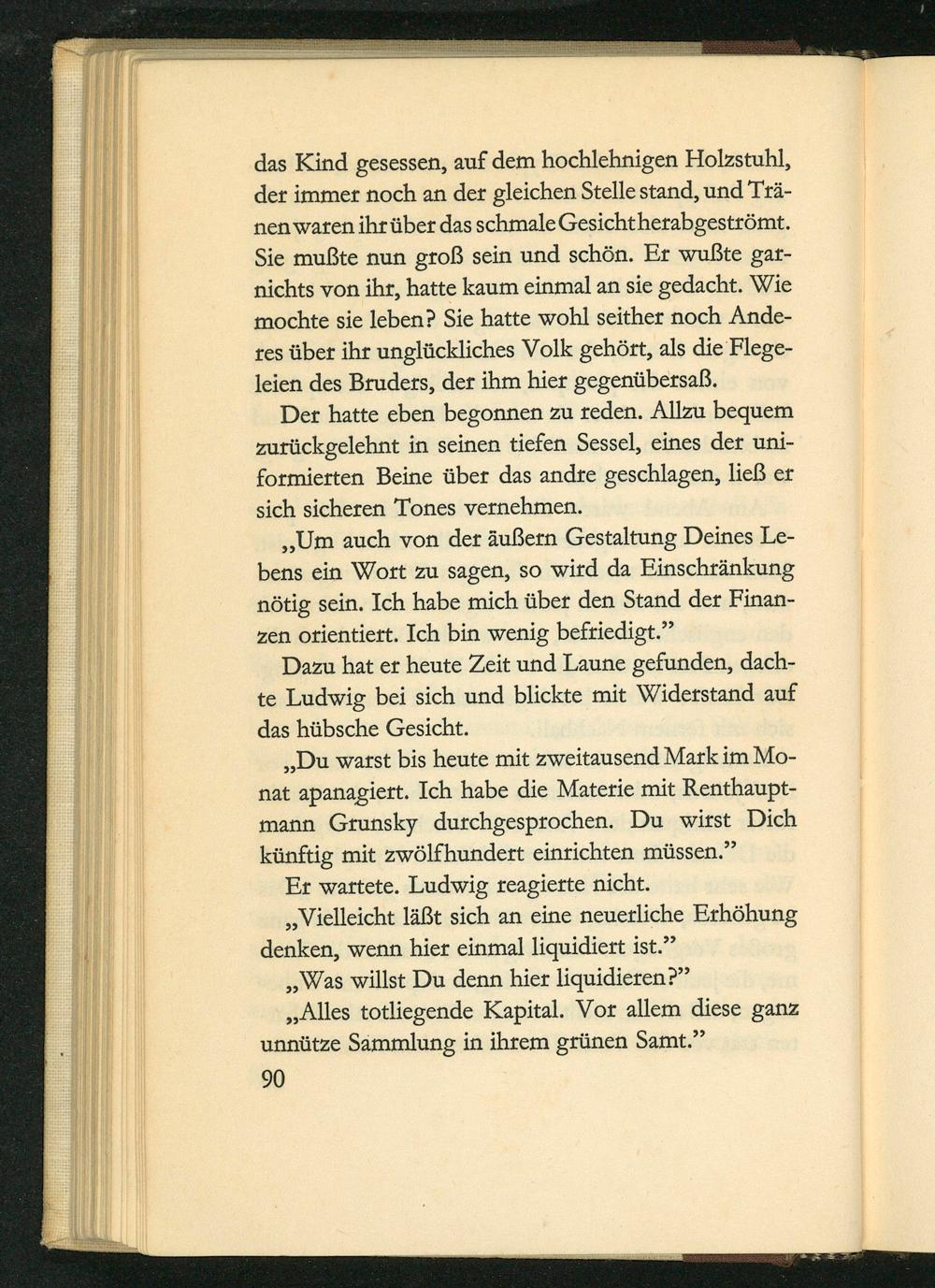 das Kind gesessen, auf dem hochlehnigen Holzstuhl, der immer noch an der gleichen Stelle stand, und Tränen waren ihr über das schmale Gesicht herabgeströmt. Sie mußte nun groß sein und schön. Er wußte garnichts von ihr, hatte kaum einmal an sie gedacht. Wie mochte sie leben? Sie hatte wohl seither noch Anderes über ihr unglückliches Volk gehört, als die Flegeleien des Bruders, der ihm hier gegenübersaß.

Der hatte eben begonnen zu reden. Allzu bequem zurückgelehnt in seinen tiefen Sessel, eines der uniformierten Beine über das andre geschlagen, ließ er sich sicheren Tones vernehmen.

„Um auch von der äußern Gestaltung Deines Lebens ein Wort zu sagen, so wird da Einschränkung nötig sein. Ich habe mich über den Stand der Finanzen orientiert. Ich bin wenig befriedigt."

Dazu hat er heute Zeit und Laune gefunden, dachte Ludwig bei sich und blickte mit Widerstand auf das hübsche Gesicht.

„Du warst bis heute mit zweitausend Mark im Monat apanagiert. Ich habe die Materie mit Renthauptmann Grunsky durchgesprochen. Du wirst Dich künftig mit zwölfhundert einrichten müssen."

Er wartete. Ludwig reagierte nicht.

„Vielleicht läßt sich an eine neuerliche Erhöhung denken, wenn hier einmal liquidiert ist."

„Was willst Du denn hier liquidieren?"

„Alles totliegende Kapital. Vor allem diese ganz unnütze Sammlung in ihrem grünen Samt."

90